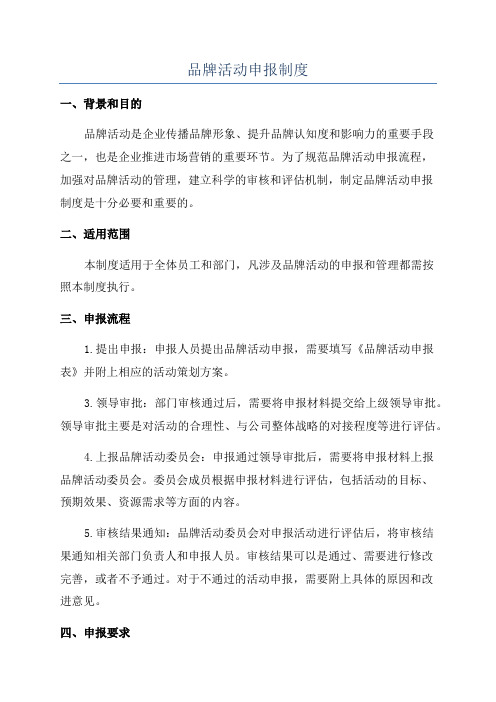 品牌活动申报制度

一、背景和目的

品牌活动是企业传播品牌形象、提升品牌认知度和影响力的重要手段之一，也是企业推进市场营销的重要环节。为了规范品牌活动申报流程，加强对品牌活动的管理，建立科学的审核和评估机制，制定品牌活动申报制度是十分必要和重要的。

二、适用范围

本制度适用于全体员工和部门，凡涉及品牌活动的申报和管理都需按照本制度执行。

三、申报流程

1.提出申报：申报人员提出品牌活动申报，需要填写《品牌活动申报表》并附上相应的活动策划方案。

3.领导审批：部门审核通过后，需要将申报材料提交给上级领导审批。领导审批主要是对活动的合理性、与公司整体战略的对接程度等进行评估。

4.上报品牌活动委员会：申报通过领导审批后，需要将申报材料上报品牌活动委员会。委员会成员根据申报材料进行评估，包括活动的目标、预期效果、资源需求等方面的内容。

5.审核结果通知：品牌活动委员会对申报活动进行评估后，将审核结果通知相关部门负责人和申报人员。审核结果可以是通过、需要进行修改完善，或者不予通过。对于不通过的活动申报，需要附上具体的原因和改进意见。

四、申报要求